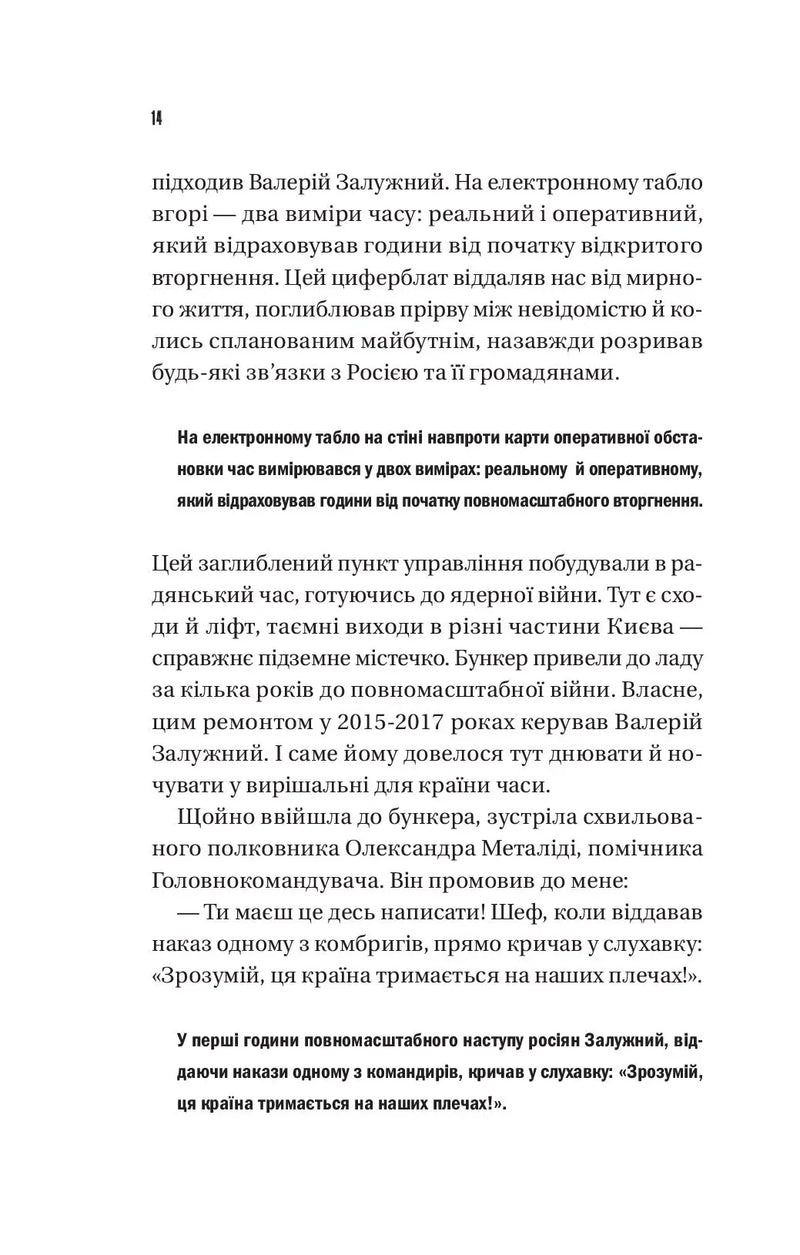 14

підходив Валерій Залужний. На електронному табло вгорі — два виміри часу: реальний і оперативний, який відраховував години від початку відкритого вторгнення. Цей циферблат віддаляв нас від мирного життя, поглиблював прірву між невідомістю й колись спланованим майбутнім, назавжди розривав будь-які зв'язки з Росією та її громадянами.

На електронному табло на стіні навпроти карти оперативної обстановки час вимірювався у двох вимірах: реальному й оперативному, який відраховував години від початку повномасштабного вторгнення.

Цей заглиблений пункт управління побудували в радянський час, готуючись до ядерної війни. Тут є сходи й ліфт, таємні виходи в різні частини Києва — справжнє підземне містечко. Бункер привели до ладу за кілька років до повномасштабної війни. Власне, цим ремонтом у 2015-2017 роках керував Валерій Залужний. І саме йому довелося тут днювати й ночувати у вирішальні для країни часи.

Щойно ввійшла до бункера, зустріла схвильованого полковника Олександра Металіді, помічника Головнокомандувача. Він промовив до мене:

— Ти маєш це десь написати! Шеф, коли віддавав наказ одному з комбригів, прямо кричав у слухавку: «Зрозумій, ця країна тримається на наших плечах!».

У перші години повномасштабного наступу росіян Залужний, віддаючи накази одному з командирів, кричав у слухавку: «Зрозумій, ця країна тримається на наших плечах!».